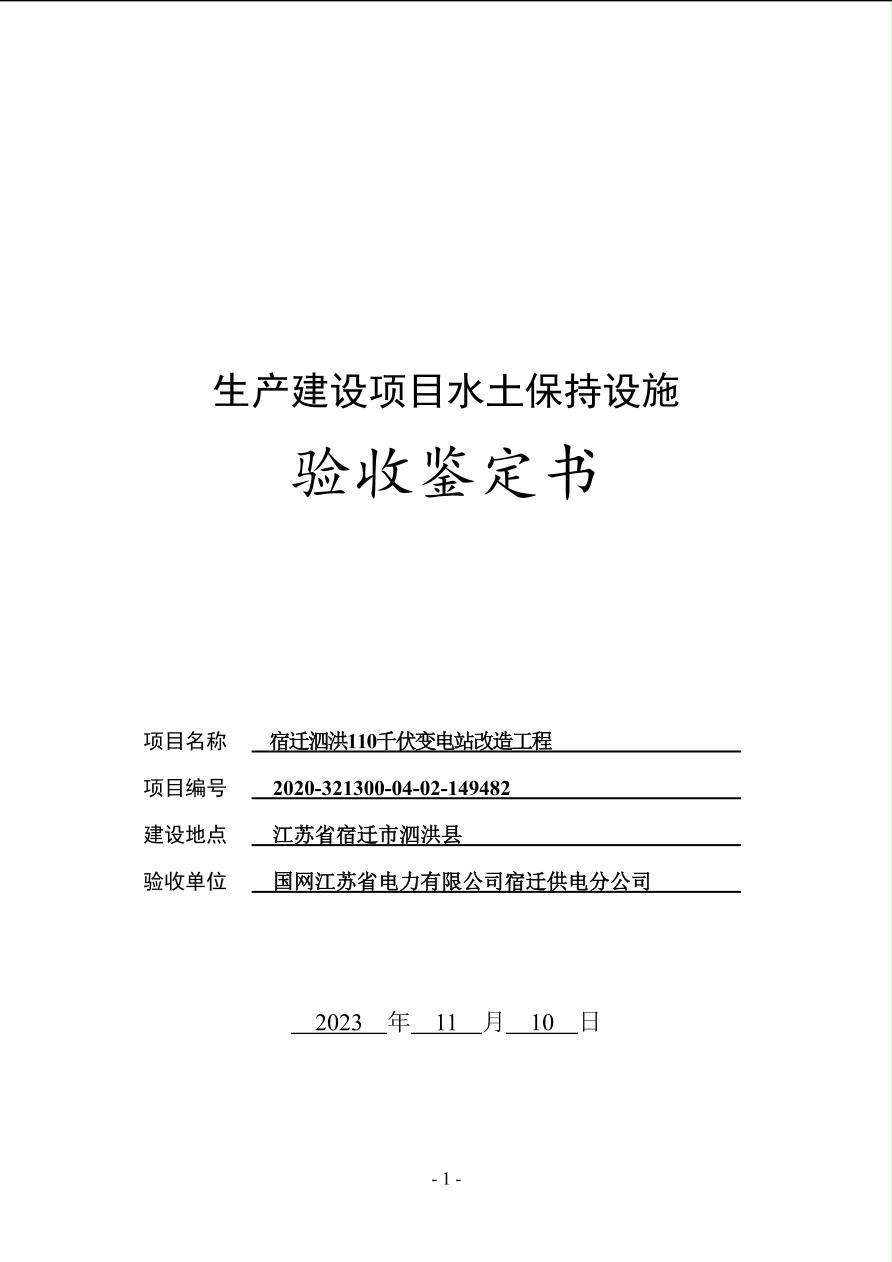 生产建设项目水土保持设施

验收鉴定书

项目名称 宿迁泗洪110千伏变电站改造工程

项目编号 2020-321300-04-02-149482

建设地点 江苏省宿迁市泗洪县

验收单位 国网江苏省电力有限公司宿迁供电分公司

2023 年 11 月 10 日

- 1 -